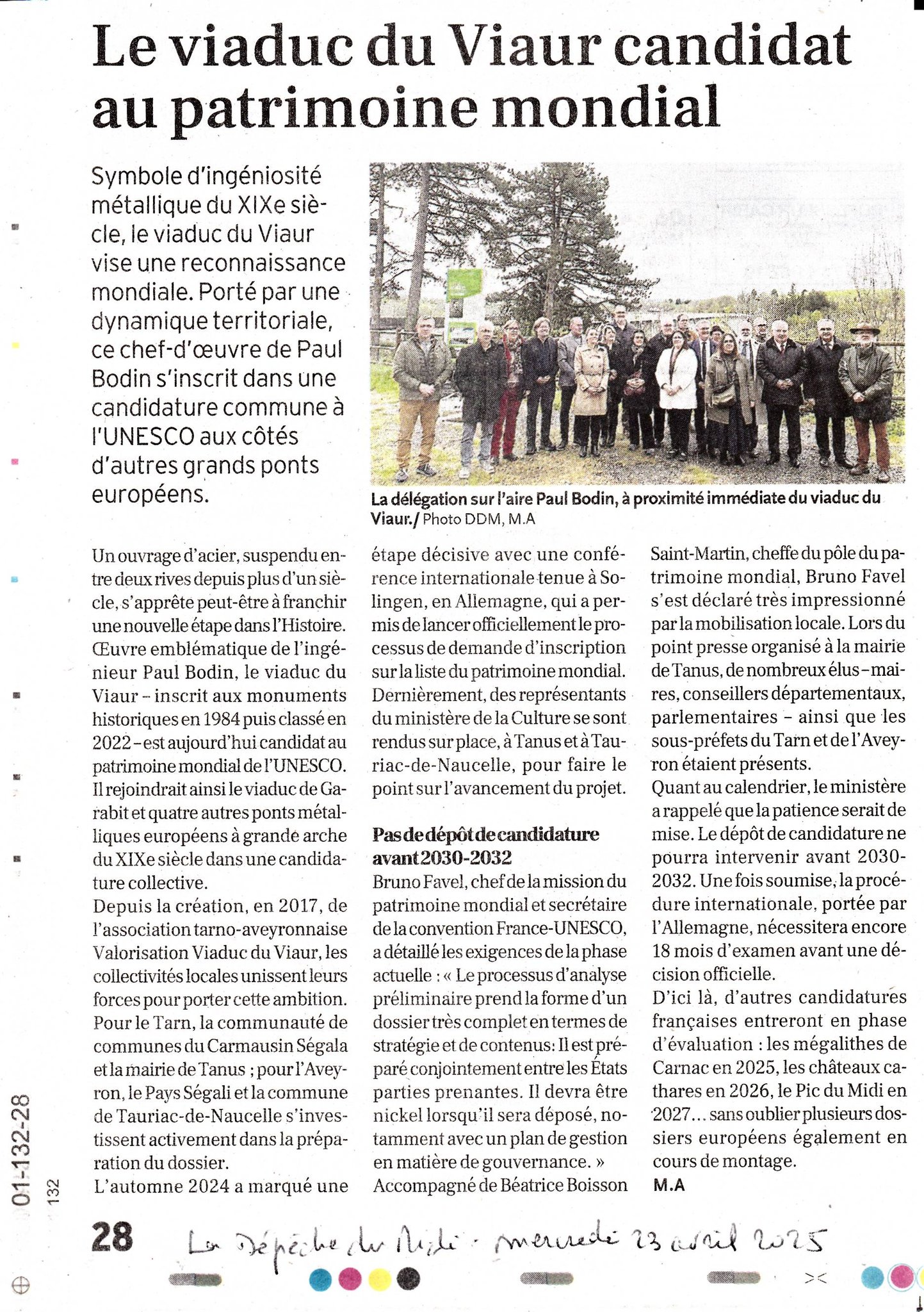 Le viaduc du Viaur candidat au patrimoine mondial

Symbole d'ingéniosité métallique du XIXe siècle, le viaduc du Viaur vise une reconnaissance mondiale. Porté par une dynamique territoriale, ce chef-d'œuvre de Paul Bodin s'inscrit dans une candidature commune à l'UNESCO aux côtés d'autres grands ponts européens.

La délégation sur l'aire Paul Bodin, à proximité immédiate du viaduc du Viaur./ Photo DDM, M.A

Un ouvrage d'acier, suspendu entre deux rives depuis plus d'un siècle, s'apprête peut-être à franchir une nouvelle étape dans l'Histoire. Œuvre emblématique de l'ingénieur Paul Bodin, le viaduc du Viaur – inscrit aux monuments historiques en 1984 puis classé en 2022 – est aujourd'hui candidat au patrimoine mondial de l'UNESCO. Il rejoindrait ainsi le viaduc de Garabit et quatre autres ponts métalliques européens à grande arche du XIXe siècle dans une candidature collective.
Depuis la création, en 2017, de l'association tarno-aveyronnaise Valorisation Viaduc du Viaur, les collectivités locales unissent leurs forces pour porter cette ambition. Pour le Tarn, la communauté de communes du Carmausin Ségala et la mairie de Tanus ; pour l'Aveyron, le Pays Ségali et la commune de Tauriac-de-Naucelle s'investissent activement dans la préparation du dossier.
L'automne 2024 a marqué une étape décisive avec une conférence internationale tenue à Solingen, en Allemagne, qui a permis de lancer officiellement le processus de demande d'inscription sur la liste du patrimoine mondial. Dernièrement, des représentants du ministère de la Culture se sont rendus sur place, à Tanus et à Tauriac-de-Naucelle, pour faire le point sur l'avancement du projet.

Pas de dépôt de candidature avant 2030-2032
Bruno Favel, chef de la mission du patrimoine mondial et secrétaire de la convention France-UNESCO, a détaillé les exigences de la phase actuelle : « Le processus d'analyse préliminaire prend la forme d'un dossier très complet en termes de stratégie et de contenus: Il est préparé conjointement entre les États parties prenantes. Il devra être nickel lorsqu'il sera déposé, notamment avec un plan de gestion en matière de gouvernance. »
Accompagné de Béatrice Boisson Saint-Martin, cheffe du pôle du patrimoine mondial, Bruno Favel s'est déclaré très impressionné par la mobilisation locale. Lors du point presse organisé à la mairie de Tanus, de nombreux élus – maires, conseillers départementaux, parlementaires – ainsi que les sous-préfets du Tarn et de l'Aveyron étaient présents.
Quant au calendrier, le ministère a rappelé que la patience serait de mise. Le dépôt de candidature ne pourra intervenir avant 2030-2032. Une fois soumise, la procédure internationale, portée par l'Allemagne, nécessitera encore 18 mois d'examen avant une décision officielle.
D'ici là, d'autres candidatures françaises entreront en phase d'évaluation : les mégalithes de Carnac en 2025, les châteaux cathares en 2026, le Pic du Midi en 2027... sans oublier plusieurs dossiers européens également en cours de montage.
M.A

01-132-28
132

28 La Dépêche du Midi - mercredi 23 avril 2025